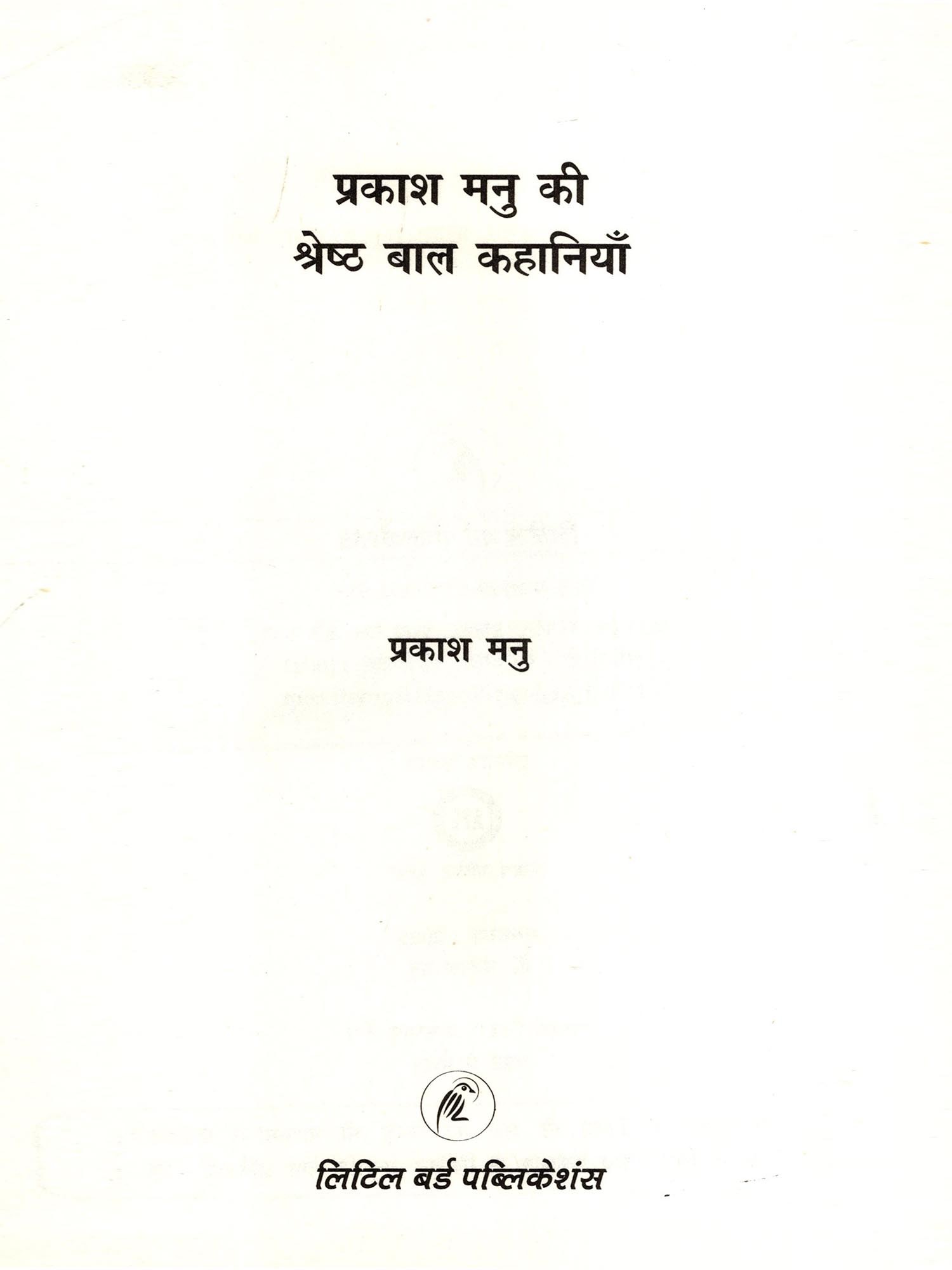 प्रकाश मनु की
श्रेष्ठ बाल कहानियाँ

प्रकाश मनु

लिटिल बर्ड पब्लिकेशंस